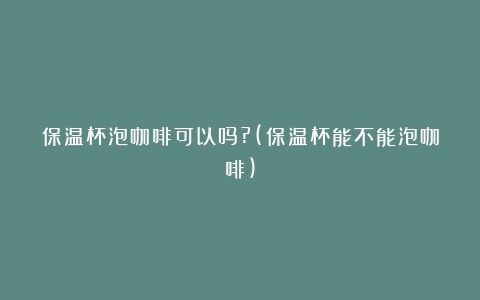 保温杯泡咖啡可以吗?(保温杯能不能泡咖啡)